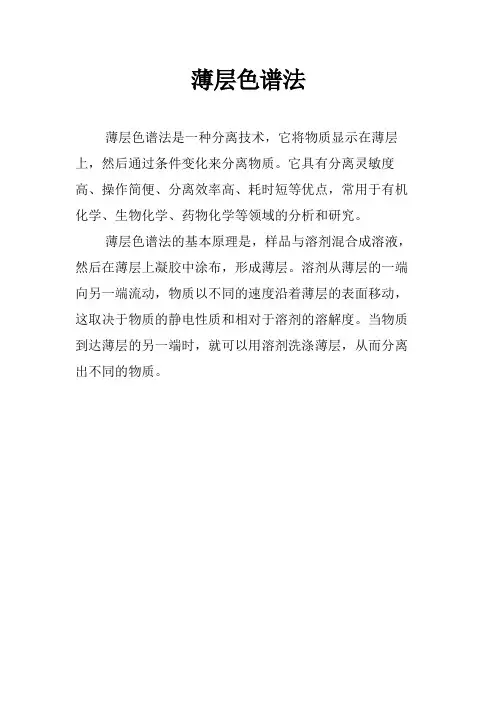 薄层色谱法

薄层色谱法是一种分离技术，它将物质显示在薄层上，然后通过条件变化来分离物质。它具有分离灵敏度高、操作简便、分离效率高、耗时短等优点，常用于有机化学、生物化学、药物化学等领域的分析和研究。

薄层色谱法的基本原理是，样品与溶剂混合成溶液，然后在薄层上凝胶中涂布，形成薄层。溶剂从薄层的一端向另一端流动，物质以不同的速度沿着薄层的表面移动，这取决于物质的静电性质和相对于溶剂的溶解度。当物质到达薄层的另一端时，就可以用溶剂洗涤薄层，从而分离出不同的物质。